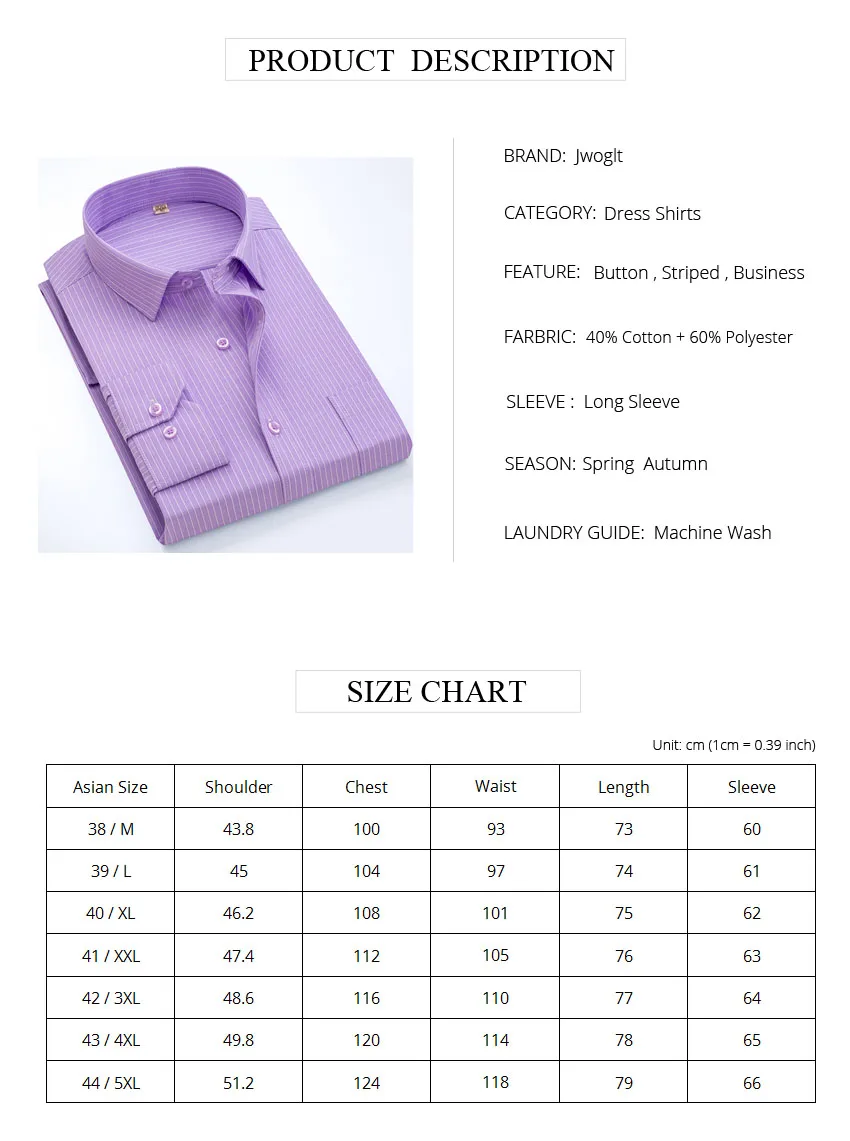 PRODUCT DESCRIPTION

BRAND: Jwoglt

CATEGORY: Dress Shirts

FEATURE: Button , Striped , Business

FARBRIC: 40% Cotton + 60% Polyester

SLEEVE : Long Sleeve

SEASON: Spring Autumn

LAUNDRY GUIDE: Machine Wash

SIZE CHART

Unit: cm (1cm = 0.39 inch)

| Asian Size | Shoulder | Chest | Waist | Length | Sleeve |
|---|---|---|---|---|---|
| 38 / M | 43.8 | 100 | 93 | 73 | 60 |
| 39 / L | 45 | 104 | 97 | 74 | 61 |
| 40 / XL | 46.2 | 108 | 101 | 75 | 62 |
| 41 / XXL | 47.4 | 112 | 105 | 76 | 63 |
| 42 / 3XL | 48.6 | 116 | 110 | 77 | 64 |
| 43 / 4XL | 49.8 | 120 | 114 | 78 | 65 |
| 44 / 5XL | 51.2 | 124 | 118 | 79 | 66 |